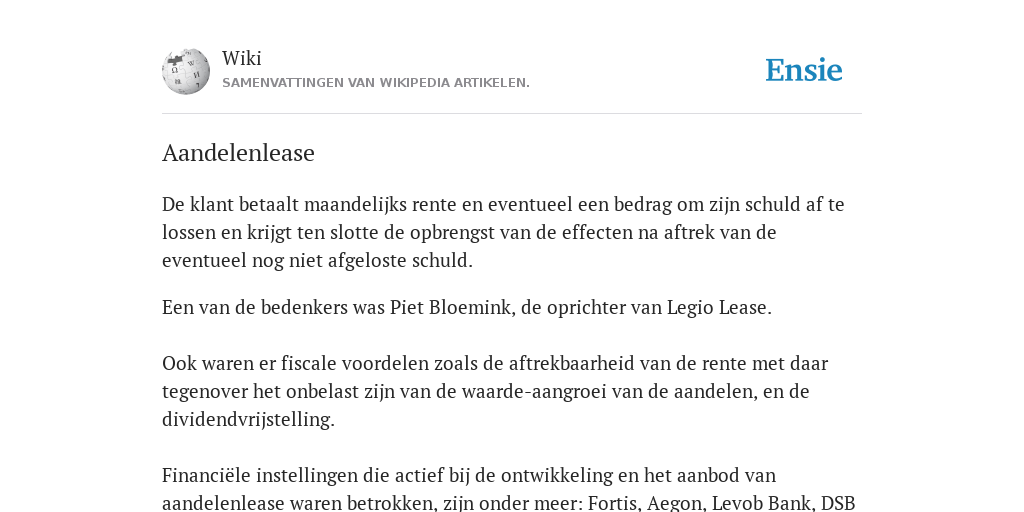 Wiki
SAMENVATTINGEN VAN WIKIPEDIA ARTIKELEN.

Ensie

Aandelenlease

De klant betaalt maandelijks rente en eventueel een bedrag om zijn schuld af te lossen en krijgt ten slotte de opbrengst van de effecten na aftrek van de eventueel nog niet afgeloste schuld.

Een van de bedenkers was Piet Bloemink, de oprichter van Legio Lease.

Ook waren er fiscale voordelen zoals de aftrekbaarheid van de rente met daar tegenover het onbelast zijn van de waarde-aangroei van de aandelen, en de dividendvrijstelling.

Financiële instellingen die actief bij de ontwikkeling en het aanbod van aandelenlease waren betrokken, zijn onder meer: Fortis, Aegon, Levob Bank, DSB